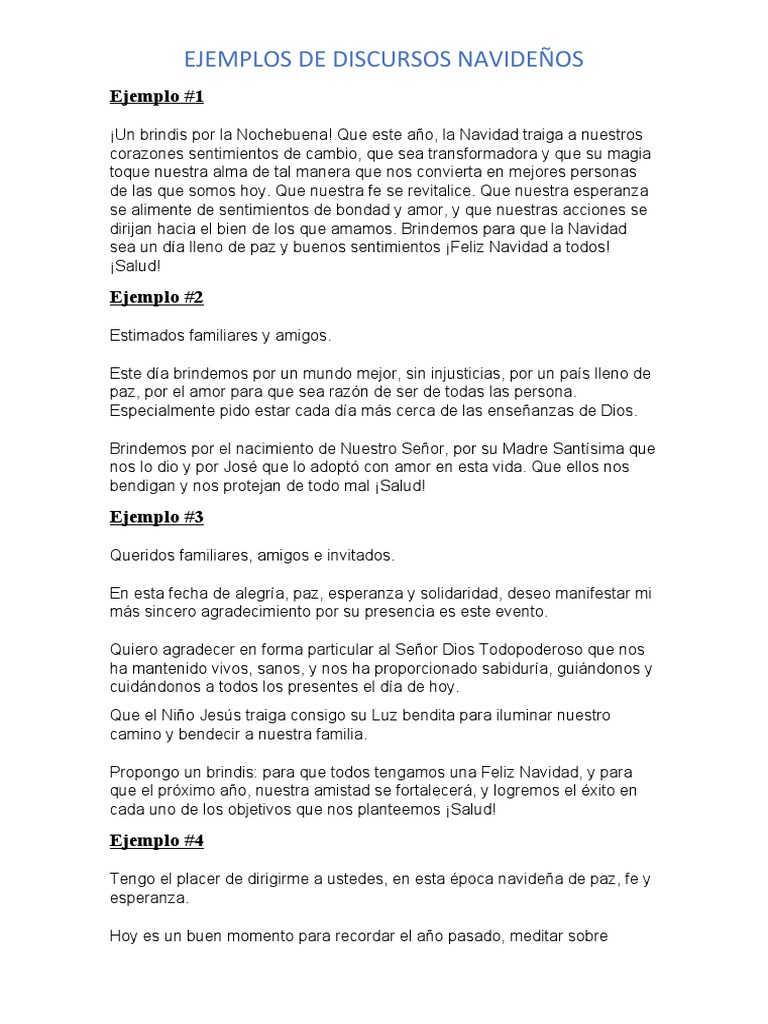 EJEMPLOS DE DISCURSOS NAVIDEÑOS

Ejemplo #1

¡Un brindis por la Nochebuena! Que este año, la Navidad traiga a nuestros corazones sentimientos de cambio, que sea transformadora y que su magia toque nuestra alma de tal manera que nos convierta en mejores personas de las que somos hoy. Que nuestra fe se revitalice. Que nuestra esperanza se alimente de sentimientos de bondad y amor, y que nuestras acciones se dirijan hacia el bien de los que amamos. Brindemos para que la Navidad sea un día lleno de paz y buenos sentimientos ¡Feliz Navidad a todos! ¡Salud!

Ejemplo #2

Estimados familiares y amigos.

Este día brindemos por un mundo mejor, sin injusticias, por un país lleno de paz, por el amor para que sea razón de ser de todas las persona. Especialmente pido estar cada día más cerca de las enseñanzas de Dios.

Brindemos por el nacimiento de Nuestro Señor, por su Madre Santísima que nos lo dio y por José que lo adoptó con amor en esta vida. Que ellos nos bendigan y nos protejan de todo mal ¡Salud!

Ejemplo #3

Queridos familiares, amigos e invitados.

En esta fecha de alegría, paz, esperanza y solidaridad, deseo manifestar mi más sincero agradecimiento por su presencia es este evento.

Quiero agradecer en forma particular al Señor Dios Todopoderoso que nos ha mantenido vivos, sanos, y nos ha proporcionado sabiduría, guiándonos y cuidándonos a todos los presentes el día de hoy.

Que el Niño Jesús traiga consigo su Luz bendita para iluminar nuestro camino y bendecir a nuestra familia.

Propongo un brindis: para que todos tengamos una Feliz Navidad, y para que el próximo año, nuestra amistad se fortalecerá, y logremos el éxito en cada uno de los objetivos que nos planteemos ¡Salud!

Ejemplo #4

Tengo el placer de dirigirme a ustedes, en esta época navideña de paz, fe y esperanza.

Hoy es un buen momento para recordar el año pasado, meditar sobre